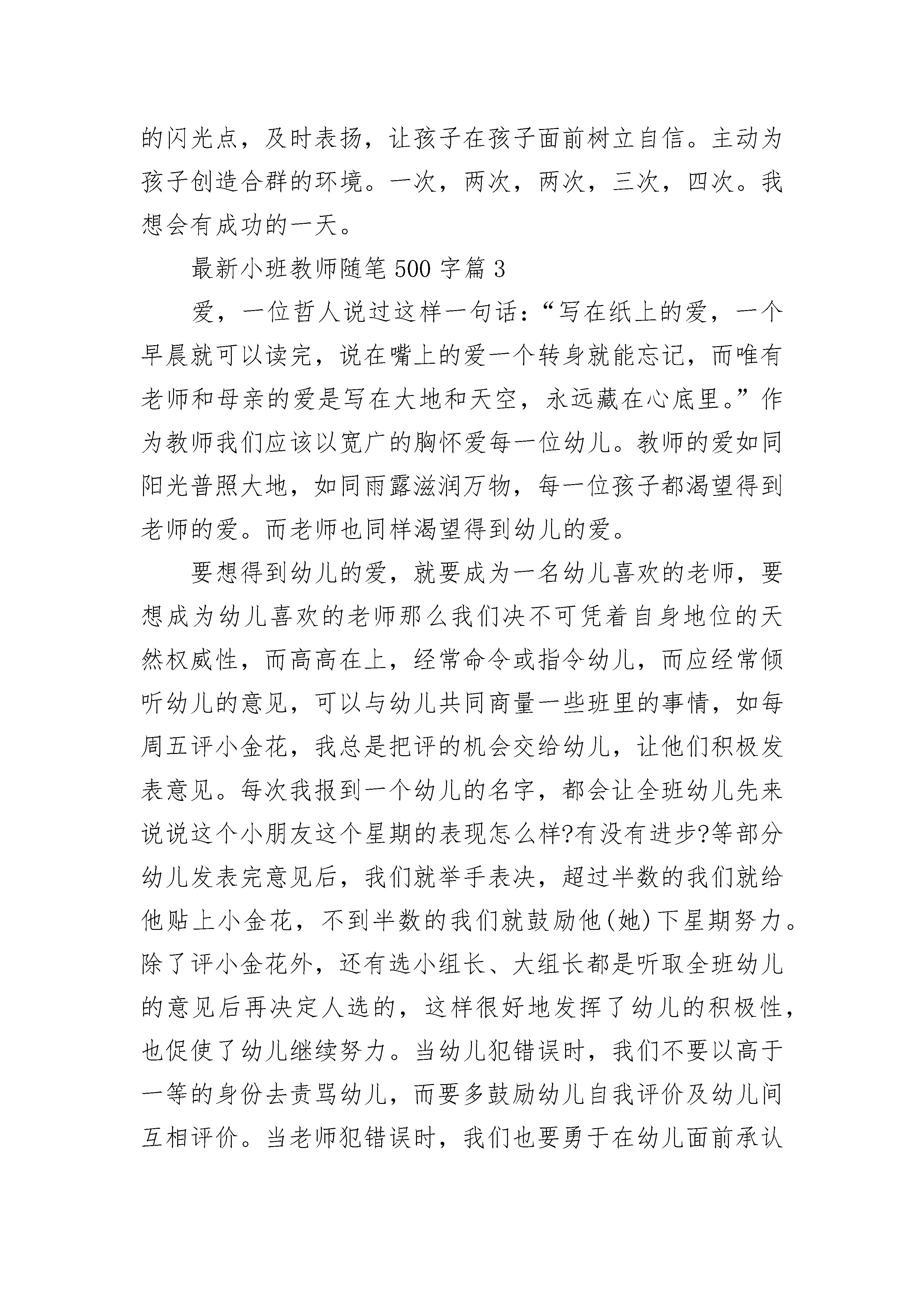 的闪光点，及时表扬，让孩子在孩子面前树立自信。主动为孩子创造合群的环境。一次，两次，两次，三次，四次。我想会有成功的一天。

最新小班教师随笔500字篇3

爱，一位哲人说过这样一句话：“写在纸上的爱，一个早晨就可以读完，说在嘴上的爱一个转身就能忘记，而唯有老师和母亲的爱是写在大地和天空，永远藏在心底里。”作为教师我们应该以宽广的胸怀爱每一位幼儿。教师的爱如同阳光普照大地，如同雨露滋润万物，每一位孩子都渴望得到老师的爱。而老师也同样渴望得到幼儿的爱。

要想得到幼儿的爱，就要成为一名幼儿喜欢的老师，要想成为幼儿喜欢的老师那么我们决不可凭着自身地位的天然权威性，而高高在上，经常命令或指令幼儿，而应经常倾听幼儿的意见，可以与幼儿共同商量一些班里的事情，如每周五评小金花，我总是把评的机会交给幼儿，让他们积极发表意见。每次我报到一个幼儿的名字，都会让全班幼儿先来说说这个小朋友这个星期的表现怎么样?有没有进步?等部分幼儿发表完意见后，我们就举手表决，超过半数的我们就给他贴上小金花，不到半数的我们就鼓励他(她)下星期努力。除了评小金花外，还有选小组长、大组长都是听取全班幼儿的意见后再决定人选的，这样很好地发挥了幼儿的积极性，也促使了幼儿继续努力。当幼儿犯错误时，我们不要以高于一等的身份去责骂幼儿，而要多鼓励幼儿自我评价及幼儿间互相评价。当老师犯错误时，我们也要勇于在幼儿面前承认